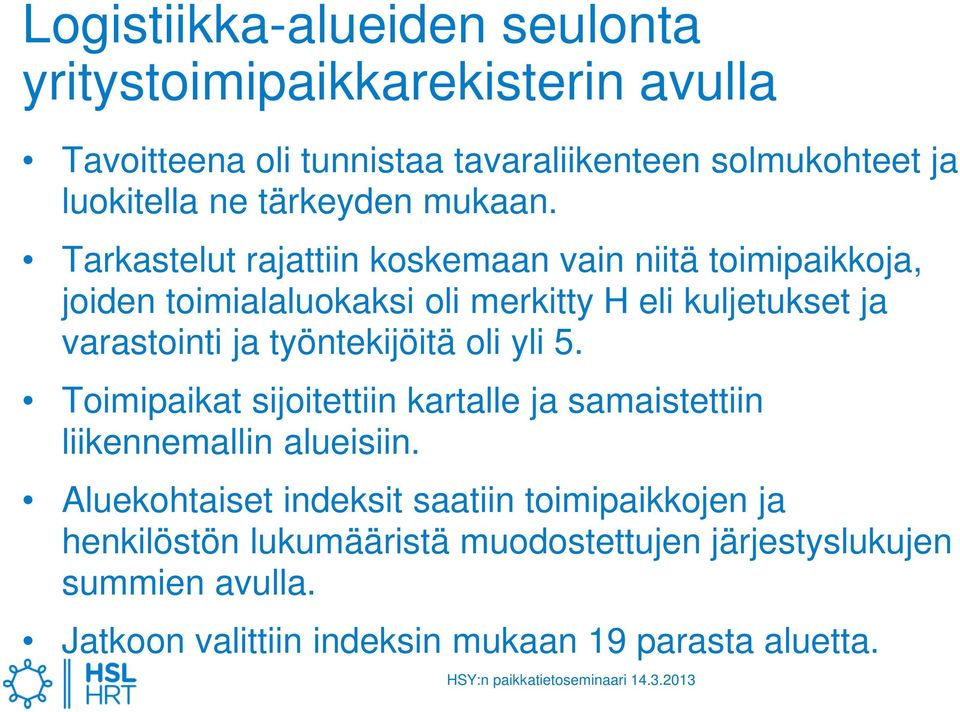 Logistiikka-alueiden seulonta yritystoimipaikkarekisterin avulla

• Tavoitteena oli tunnistaa tavaraliikenteen solmukohteet ja luokitella ne tärkeyden mukaan.

• Tarkastelut rajattiin koskemaan vain niitä toimipaikkoja, joiden toimialaluokaksi oli merkitty H eli kuljetukset ja varastointi ja työntekijöitä oli yli 5.

• Toimipaikat sijoitettiin kartalle ja samaistettiin liikennemallin alueisiin.

• Aluekohtaiset indeksit saatiin toimipaikkojen ja henkilöstön lukumääristä muodostettujen järjestyslukujen summien avulla.

• Jatkoon valittiin indeksin mukaan 19 parasta aluetta.

HSL HRT

HSY:n paikkatietoseminaari 14.3.2013